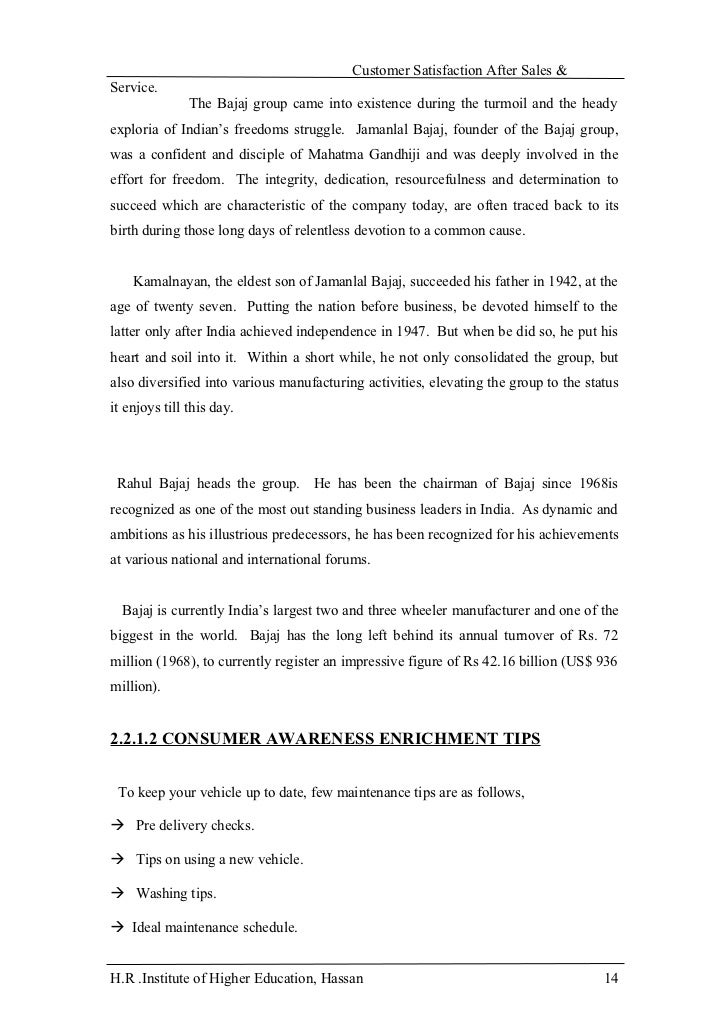 Customer Satisfaction After Sales & Service.

The Bajaj group came into existence during the turmoil and the heady exploria of Indian's freedoms struggle. Jamanlal Bajaj, founder of the Bajaj group, was a confident and disciple of Mahatma Gandhiji and was deeply involved in the effort for freedom. The integrity, dedication, resourcefulness and determination to succeed which are characteristic of the company today, are often traced back to its birth during those long days of relentless devotion to a common cause.

Kamalnayan, the eldest son of Jamanlal Bajaj, succeeded his father in 1942, at the age of twenty seven. Putting the nation before business, be devoted himself to the latter only after India achieved independence in 1947. But when be did so, he put his heart and soil into it. Within a short while, he not only consolidated the group, but also diversified into various manufacturing activities, elevating the group to the status it enjoys till this day.

Rahul Bajaj heads the group. He has been the chairman of Bajaj since 1968is recognized as one of the most out standing business leaders in India. As dynamic and ambitions as his illustrious predecessors, he has been recognized for his achievements at various national and international forums.

Bajaj is currently India's largest two and three wheeler manufacturer and one of the biggest in the world. Bajaj has the long left behind its annual turnover of Rs. 72 million (1968), to currently register an impressive figure of Rs 42.16 billion (US$ 936 million).

2.2.1.2 CONSUMER AWARENESS ENRICHMENT TIPS

To keep your vehicle up to date, few maintenance tips are as follows,

→ Pre delivery checks.

→ Tips on using a new vehicle.

→ Washing tips.

→ Ideal maintenance schedule.

H.R .Institute of Higher Education, Hassan 14